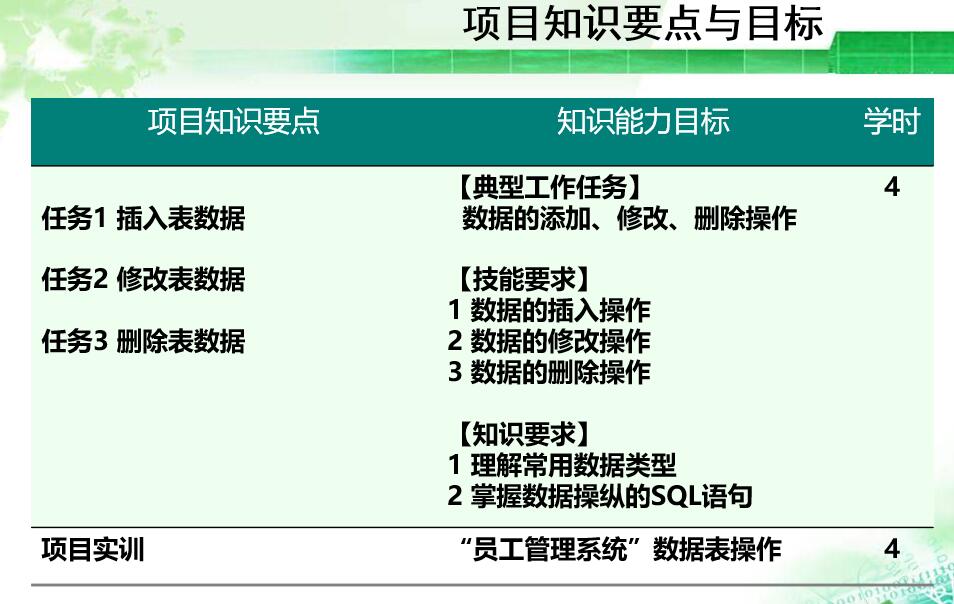 项目知识要点与目标

| 项目知识要点 | 知识能力目标 | 学时 |
|---|---|---|
| 任务1 插入表数据 任务2 修改表数据 任务3 删除表数据 | 【典型工作任务】 数据的添加、修改、删除操作 【技能要求】 1 数据的插入操作 2 数据的修改操作 3 数据的删除操作 【知识要求】 1 理解常用数据类型 2 掌握数据操纵的SQL语句 | 4 |
| 项目实训 | “员工管理系统”数据表操作 | 4 |